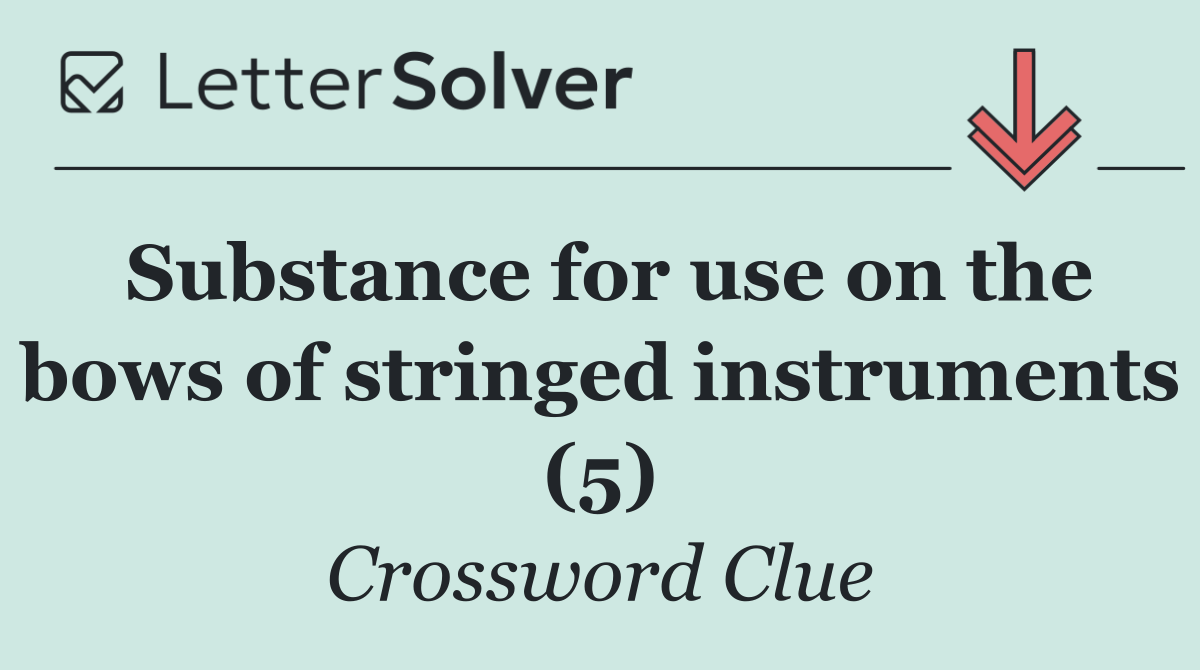 LetterSolver

Substance for use on the bows of stringed instruments (5)

Crossword Clue